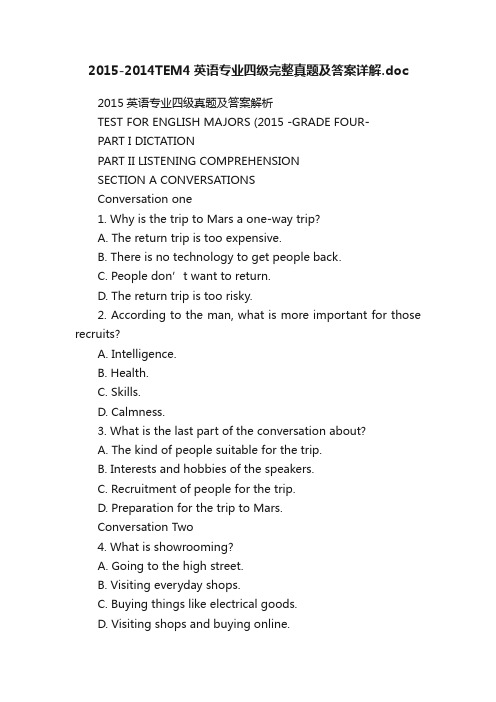 2015-2014TEM4 英语专业四级完整真题及答案详解.doc

2015 英语专业四级真题及答案解析

TEST FOR ENGLISH MAJORS (2015 -GRADE FOUR-

PART I DICTATION

PART II LISTENING COMPREHENSION

SECTION A CONVERSATIONS

Conversation one

1. Why is the trip to Mars a one-way trip?

A. The return trip is too expensive.

B. There is no technology to get people back.

C. People don’t want to return.

D. The return trip is too risky.

2. According to the man, what is more important for those recruits?

A. Intelligence.

B. Health.

C. Skills.

D. Calmness.

3. What is the last part of the conversation about?

A. The kind of people suitable for the trip.

B. Interests and hobbies of the speakers.

C. Recruitment of people for the trip.

D. Preparation for the trip to Mars.

Conversation Two

4. What is showrooming?

A. Going to the high street.

B. Visiting everyday shops.

C. Buying things like electrical goods.

D. Visiting shops and buying online.